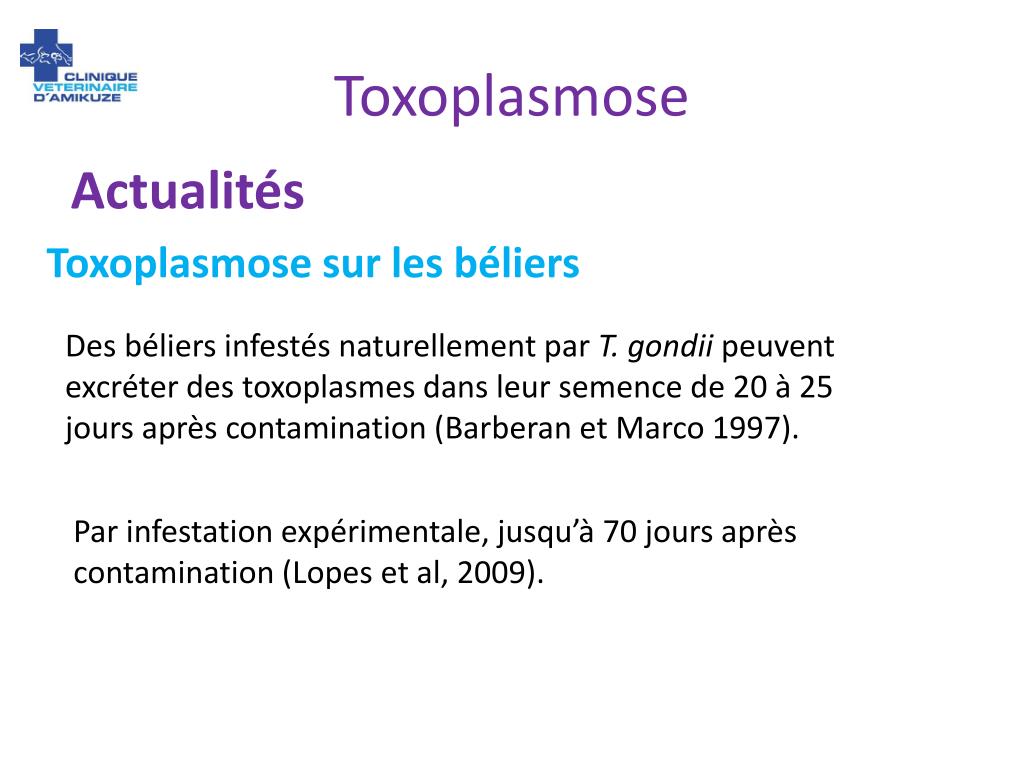 CLINIQUE
VETERINAIRE
D'AMIKUZE

Toxoplasmose

Actualités

Toxoplasmose sur les béliers

Des béliers infestés naturellement par T. gondii peuvent excréter des toxoplasmes dans leur semence de 20 à 25 jours après contamination (Barberan et Marco 1997).

Par infestation expérimentale, jusqu'à 70 jours après contamination (Lopes et al, 2009).